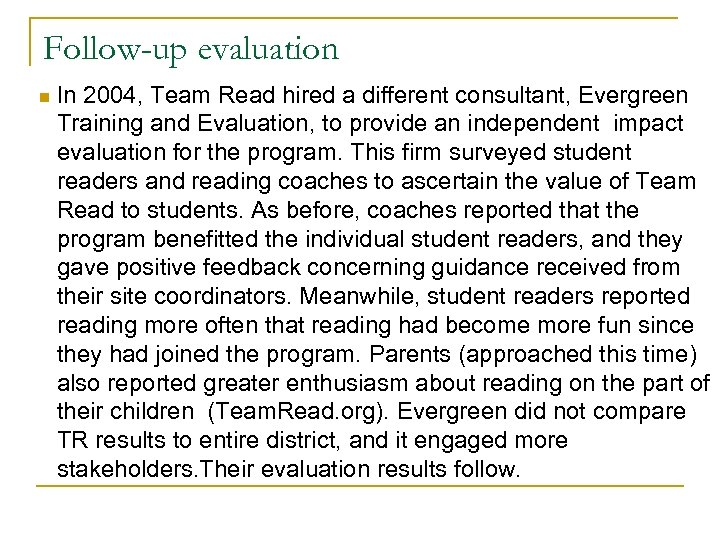 Follow-up evaluation

In 2004, Team Read hired a different consultant, Evergreen Training and Evaluation, to provide an independent impact evaluation for the program. This firm surveyed student readers and reading coaches to ascertain the value of Team Read to students. As before, coaches reported that the program benefitted the individual student readers, and they gave positive feedback concerning guidance received from their site coordinators. Meanwhile, student readers reported reading more often that reading had become more fun since they had joined the program. Parents (approached this time) also reported greater enthusiasm about reading on the part of their children (TeamRead.org). Evergreen did not compare TR results to entire district, and it engaged more stakeholders.Their evaluation results follow.